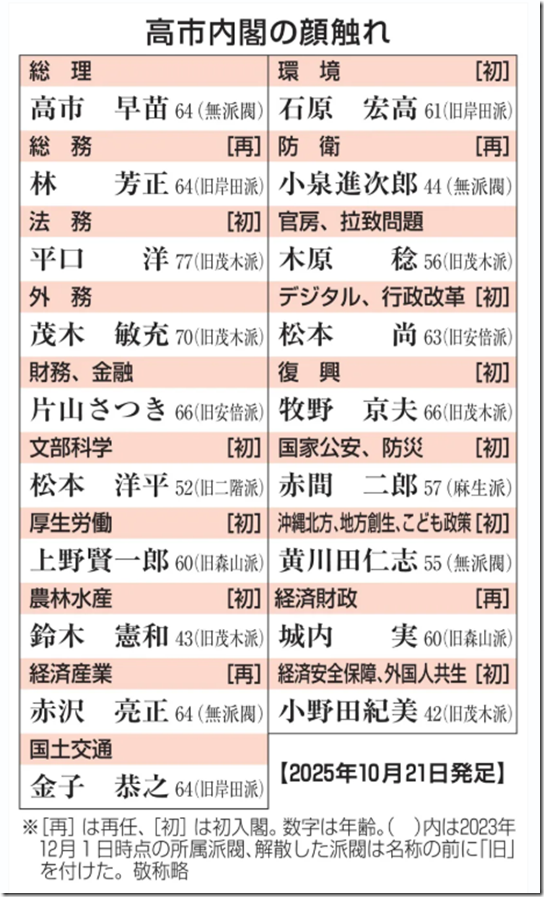 高市内閣の顔触れ

総　理
高市　早苗 64（無派閥）
総　務 [再]
林　芳正 64（旧岸田派）
法　務 [初]
平口　洋 77（旧茂木派）
外　務
茂木　敏充 70（旧茂木派）
財務、金融
片山さつき 66（旧安倍派）
文部科学 [初]
松本　洋平 52（旧二階派）
厚生労働 [初]
上野賢一郎 60（旧森山派）
農林水産 [初]
鈴木　憲和 43（旧茂木派）
経済産業 [再]
赤沢　亮正 64（無派閥）
国土交通
金子　恭之 64（旧岸田派）

環　境 [初]
石原　宏高 61（旧岸田派）
防　衛 [再]
小泉進次郎 44（無派閥）
官房、拉致問題
木原　稔 56（旧茂木派）
デジタル、行政改革 [初]
松本　尚 63（旧安倍派）
復　興 [初]
牧野　京夫 66（旧茂木派）
国家公安、防災 [初]
赤間　二郎 57（麻生派）
沖縄北方、地方創生、こども政策 [初]
黄川田仁志 55（無派閥）
経済財政 [再]
城内　実 60（旧森山派）
経済安全保障、外国人共生 [初]
小野田紀美 42（旧茂木派）

【2025年10月21日発足】

※［再］は再任、［初］は初入閣。数字は年齢。（　）内は2023年12月１日時点の所属派閥、解散した派閥は名称の前に「旧」を付けた。敬称略